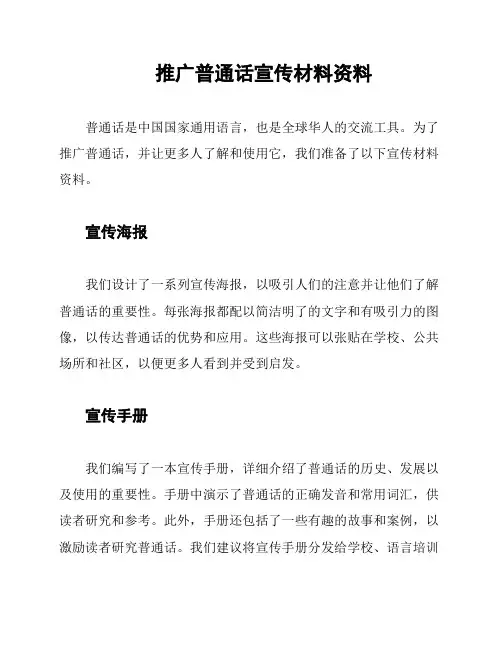 推广普通话宣传材料资料

普通话是中国国家通用语言，也是全球华人的交流工具。为了推广普通话，并让更多人了解和使用它，我们准备了以下宣传材料资料。

宣传海报

我们设计了一系列宣传海报，以吸引人们的注意并让他们了解普通话的重要性。每张海报都配以简洁明了的文字和有吸引力的图像，以传达普通话的优势和应用。这些海报可以张贴在学校、公共场所和社区，以便更多人看到并受到启发。

宣传手册

我们编写了一本宣传手册，详细介绍了普通话的历史、发展以及使用的重要性。手册中演示了普通话的正确发音和常用词汇，供读者研究和参考。此外，手册还包括了一些有趣的故事和案例，以激励读者研究普通话。我们建议将宣传手册分发给学校、语言培训